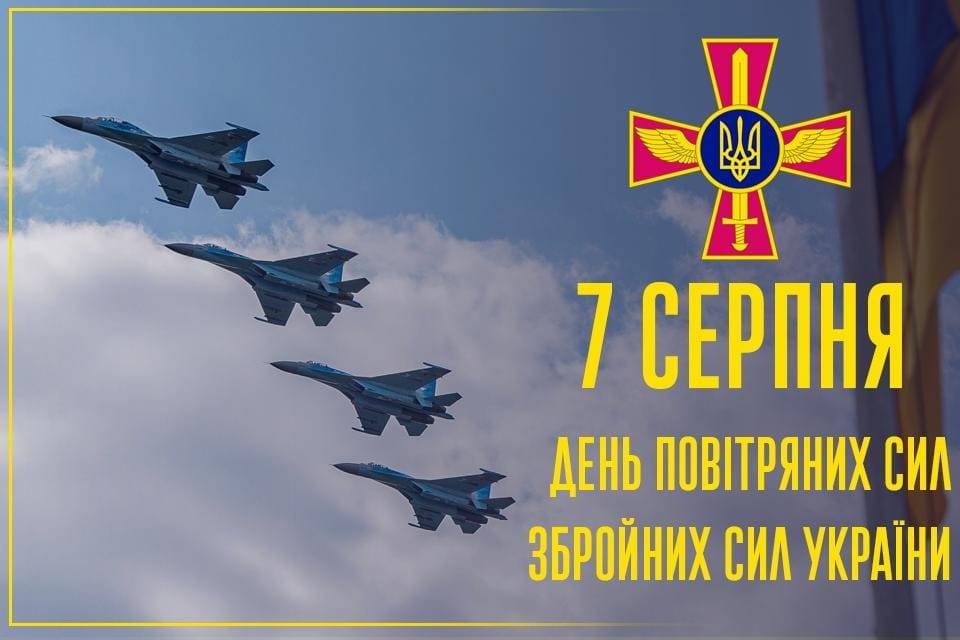 7 СЕРПНЯ

ДЕНЬ ПОВІТРЯНИХ СИЛ ЗБРОЙНИХ СИЛ УКРАЇНИ